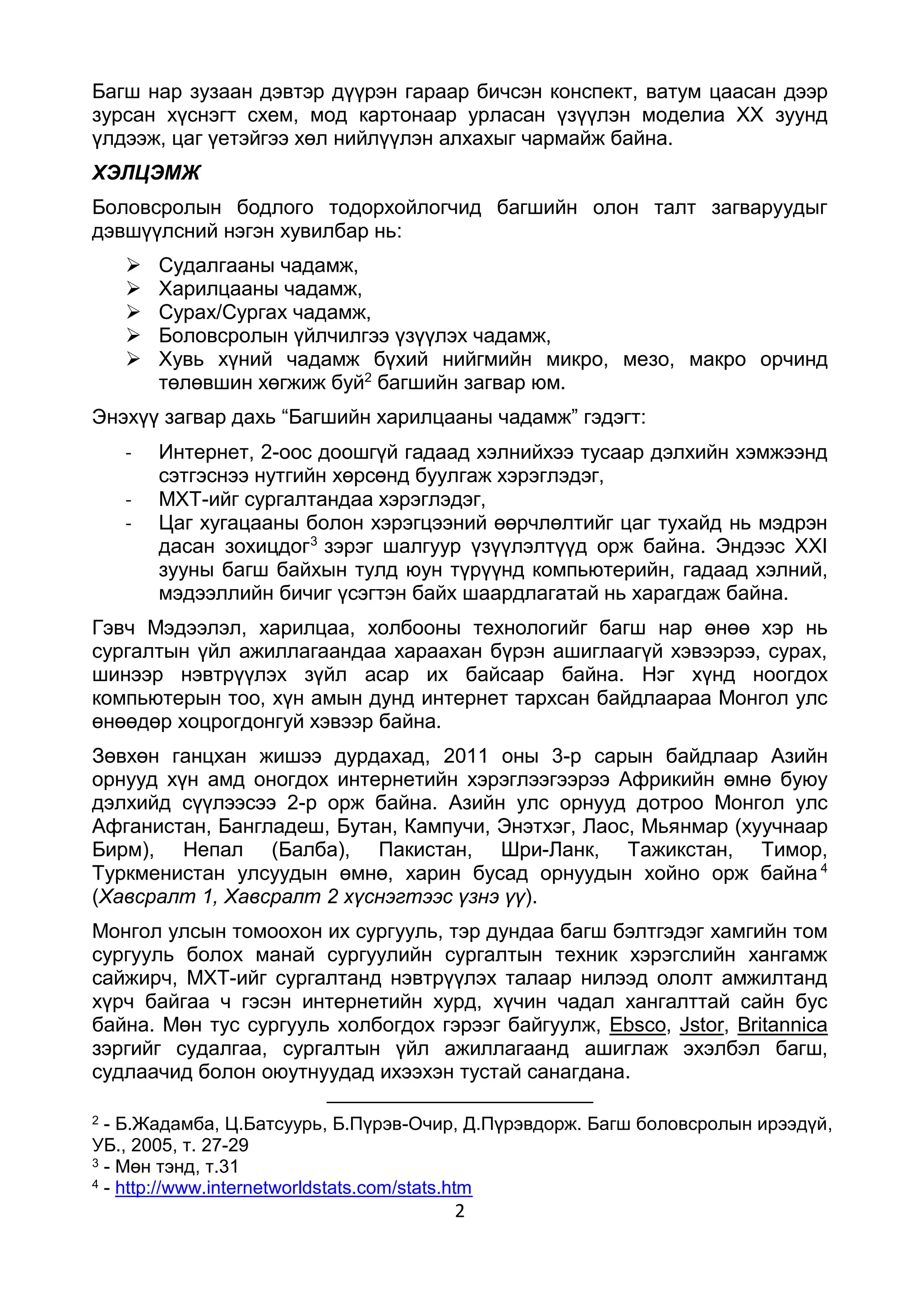 Багш нар зузаан дэвтэр дүүрэн гараар бичсэн конспект, ватум цаасан дээр зурсан хүснэгт схем, мод картонаар урласан үзүүлэн моделиа XX зуунд үлдээж, цаг үетэйгээ хөл нийлүүлэн алхахыг чармайж байна.

ХЭЛЦЭМЖ

Боловсролын бодлого тодорхойлогчид багшийн олон талт загваруудыг дэвшүүлсний нэгэн хувилбар нь:

➢ Судалгааны чадамж,
➢ Харилцааны чадамж,
➢ Сурах/Сургах чадамж,
➢ Боловсролын үйлчилгээ үзүүлэх чадамж,
➢ Хувь хүний чадамж бүхий нийгмийн микро, мезо, макро орчинд төлөвшин хөгжиж буй$^2$ багшийн загвар юм.

Энэхүү загвар дахь “Багшийн харилцааны чадамж” гэдэгт:

- Интернет, 2-оос доошгүй гадаад хэлнийхээ тусаар дэлхийн хэмжээнд сэтгэснээ нутгийн хөрсөнд буулгаж хэрэглэдэг,
- МХТ-ийг сургалтандаа хэрэглэдэг,
- Цаг хугацааны болон хэрэгцээний өөрчлөлтийг цаг тухайд нь мэдрэн дасан зохицдог$^3$ зэрэг шалгуур үзүүлэлтүүд орж байна. Эндээс XXI зууны багш байхын тулд юун түрүүнд компьютерийн, гадаад хэлний, мэдээллийн бичиг үсэгтэн байх шаардлагатай нь харагдаж байна.

Гэвч Мэдээлэл, харилцаа, холбооны технологийг багш нар өнөө хэр нь сургалтын үйл ажиллагаандаа хараахан бүрэн ашиглаагүй хэвээрээ, сурах, шинээр нэвтрүүлэх зүйл асар их байсаар байна. Нэг хүнд ноогдох компьютерын тоо, хүн амын дунд интернет тархсан байдлаараа Монгол улс өнөөдөр хоцрогдонгуй хэвээр байна.

Зөвхөн ганцхан жишээ дурдахад, 2011 оны 3-р сарын байдлаар Азийн орнууд хүн амд оногдох интернетийн хэрэглээгээрээ Африкийн өмнө буюу дэлхийд сүүлээсээ 2-р орж байна. Азийн улс орнууд дотроо Монгол улс Афганистан, Бангладеш, Бутан, Кампучи, Энэтхэг, Лаос, Мьянмар (хуучнаар Бирм), Непал (Балба), Пакистан, Шри-Ланк, Тажикстан, Тимор, Туркменистан улсуудын өмнө, харин бусад орнуудын хойно орж байна$^4$ (Хавсралт 1, Хавсралт 2 хүснэгтээс үзнэ үү).

Монгол улсын томоохон их сургууль, тэр дундаа багш бэлтгэдэг хамгийн том сургууль болох манай сургуулийн сургалтын техник хэрэгслийн хангамж сайжирч, МХТ-ийг сургалтанд нэвтрүүлэх талаар нилээд ололт амжилтанд хүрч байгаа ч гэсэн интернетийн хурд, хүчин чадал хангалттай сайн бус байна. Мөн тус сургууль холбогдох гэрээг байгуулж, Ebsco, Jstor, Britannica зэргийг судалгаа, сургалтын үйл ажиллагаанд ашиглаж эхэлбэл багш, судлаачид болон оюутнуудад ихээхэн тустай санагдана.

$^2$ - Б.Жадамба, Ц.Батсуурь, Б.Пүрэв-Очир, Д.Пүрэвдорж. Багш боловсролын ирээдүй, УБ., 2005, т. 27-29
$^3$ - Мөн тэнд, т.31
$^4$ - http://www.internetworldstats.com/stats.htm
2